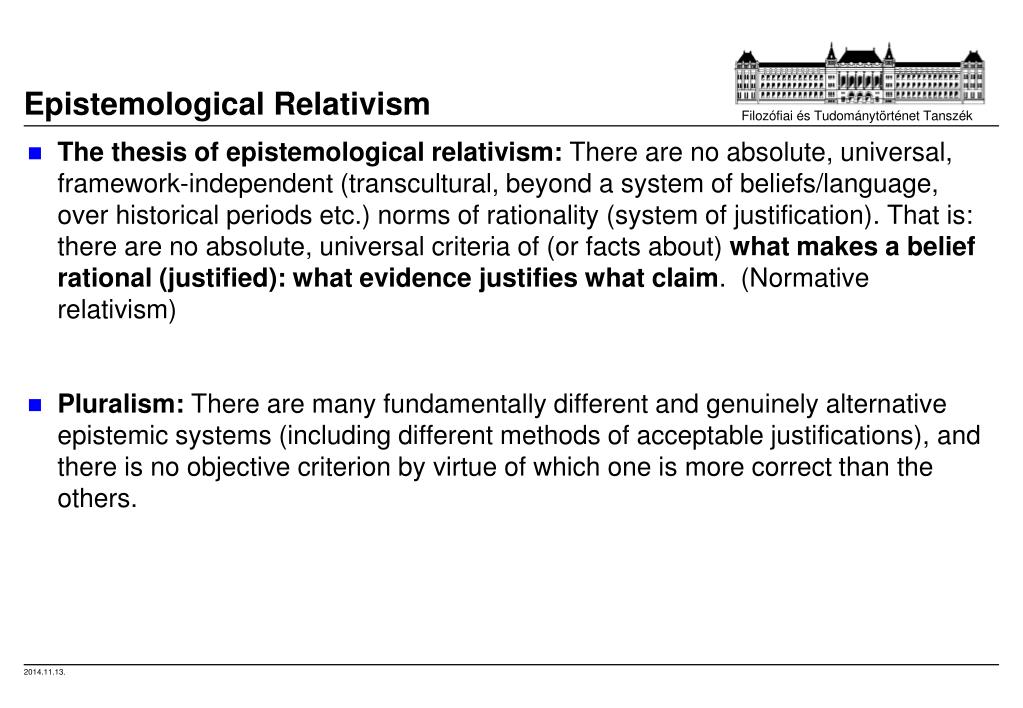 Epistemological Relativism

Filozófiai és Tudománytörténet Tanszék

The thesis of epistemological relativism: There are no absolute, universal, framework-independent (transcultural, beyond a system of beliefs/language, over historical periods etc.) norms of rationality (system of justification). That is: there are no absolute, universal criteria of (or facts about) what makes a belief rational (justified): what evidence justifies what claim. (Normative relativism)

Pluralism: There are many fundamentally different and genuinely alternative epistemic systems (including different methods of acceptable justifications), and there is no objective criterion by virtue of which one is more correct than the others.

2014.11.13.